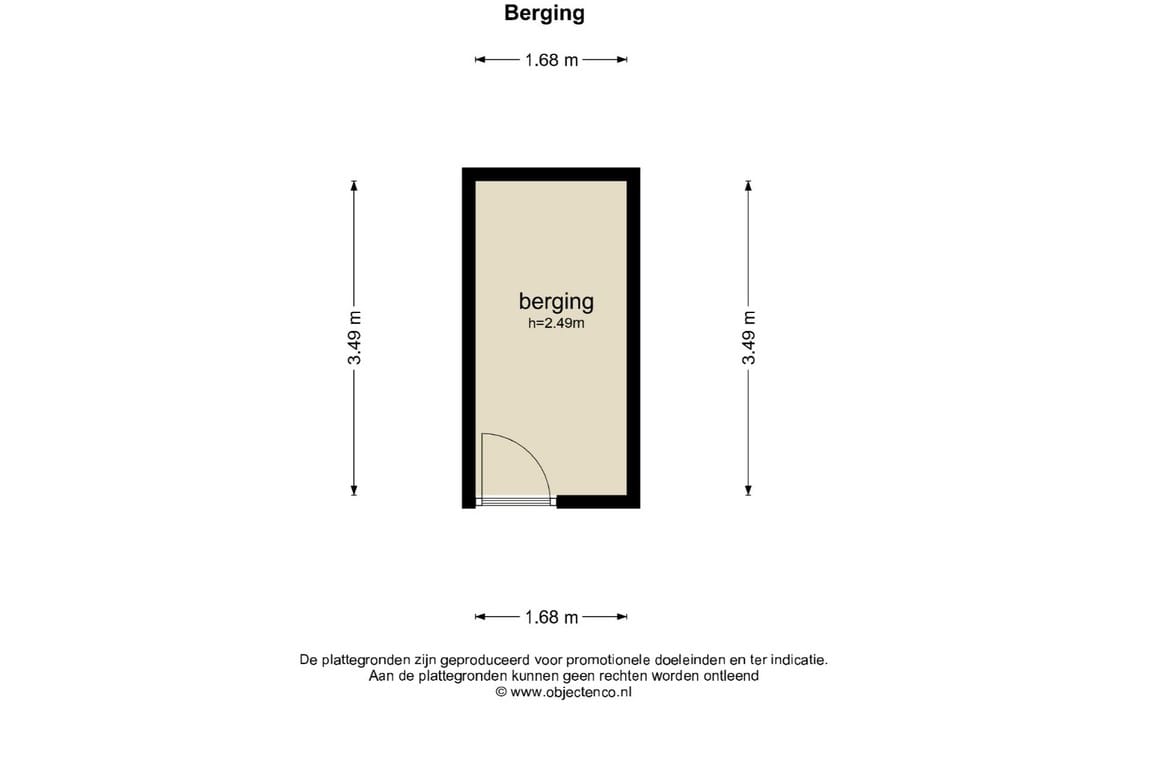 Berging

1.68 m

3.49 m

berging
h=2.49m

3.49 m

1.68 m

De plattegronden zijn geproduceerd voor promotionele doeleinden en ter indicatie.
Aan de plattegronden kunnen geen rechten worden ontleend
© www.objectenco.nl